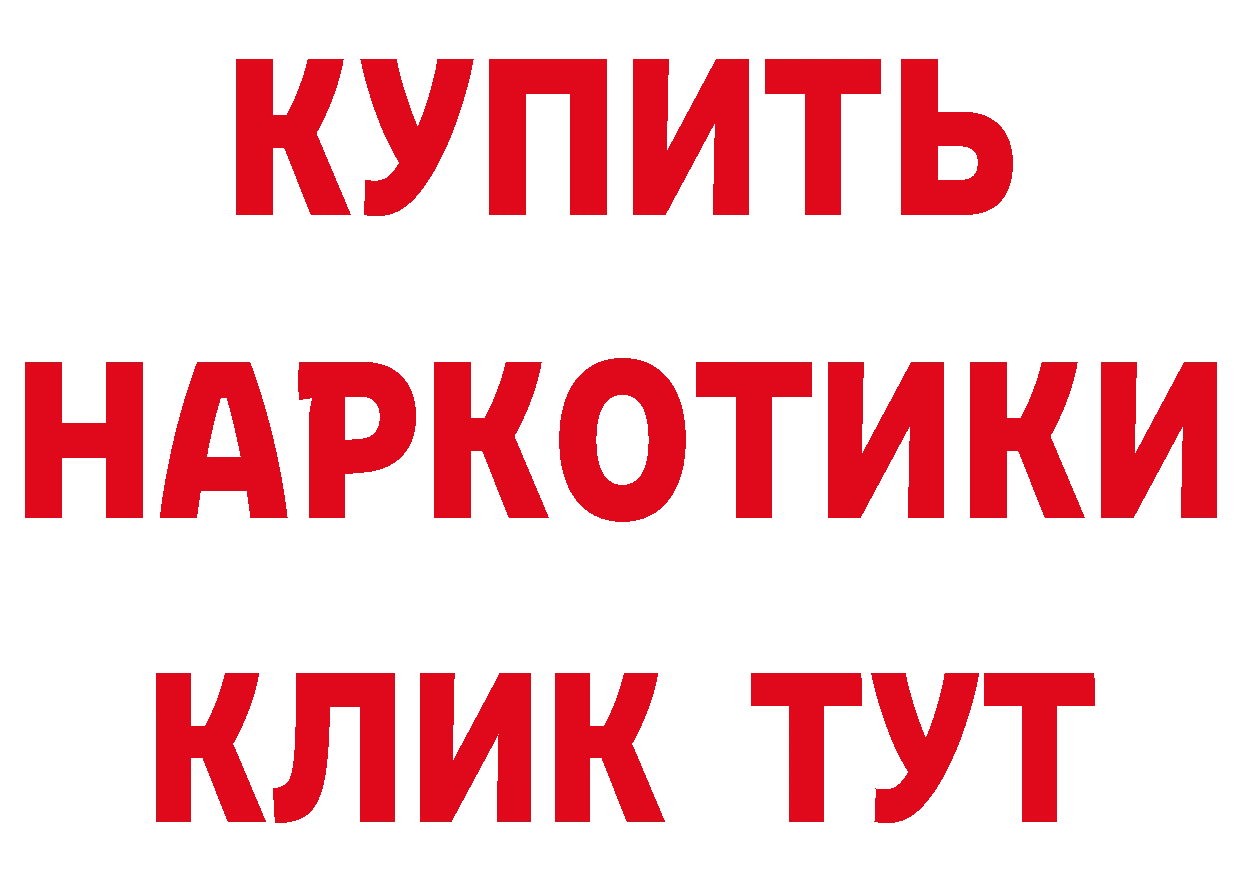 КУПИТЬ
НАРКОТИКИ
КЛИК ТУТ